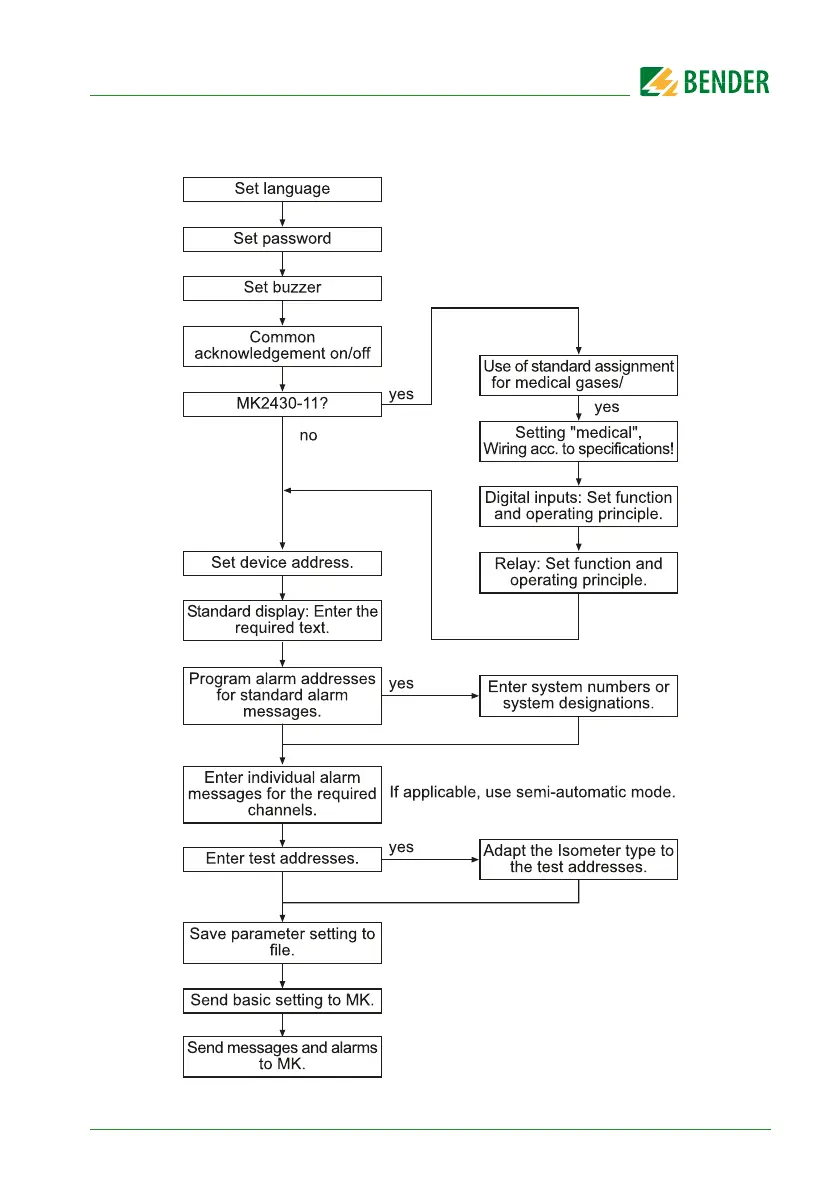 BENDER

Set language

Set password

Set buzzer

Common acknowledgement on/off

MK2430-11?

yes

no

Use of standard assignment for medical gases/

yes

Setting "medical", Wiring acc. to specifications!

Digital inputs: Set function and operating principle.

Relay: Set function and operating principle.

Set device address.

Standard display: Enter the required text.

Program alarm addresses for standard alarm messages.

yes

Enter system numbers or system designations.

Enter individual alarm messages for the required channels.

If applicable, use semi-automatic mode.

Enter test addresses.

yes

Adapt the Isometer type to the test addresses.

Save parameter setting to file.

Send basic setting to MK.

Send messages and alarms to MK.